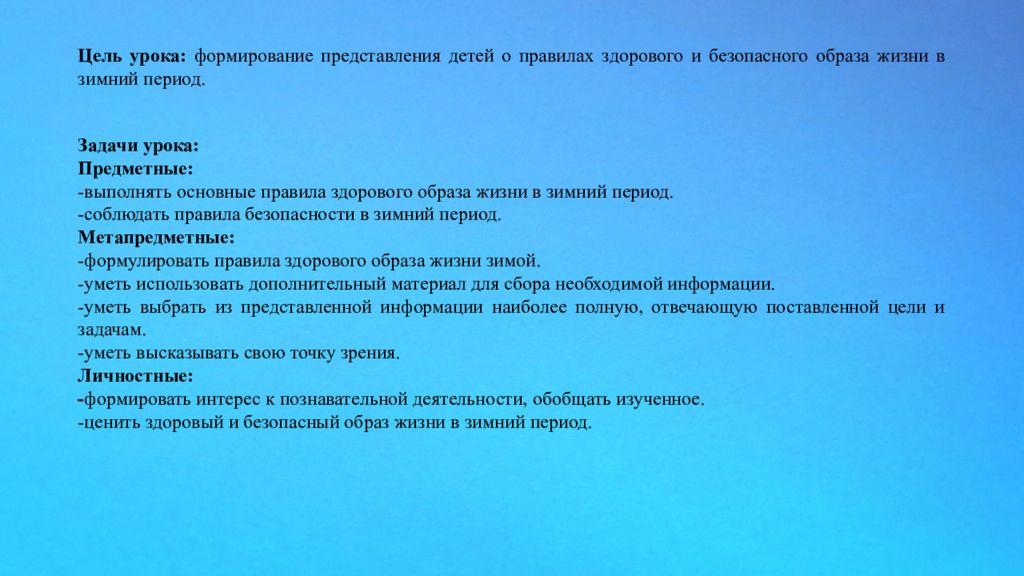 Цель урока: формирование представления детей о правилах здорового и безопасного образа жизни в зимний период.

Задачи урока:
Предметные:
-выполнять основные правила здорового образа жизни в зимний период.
-соблюдать правила безопасности в зимний период.
Метапредметные:
-формулировать правила здорового образа жизни зимой.
-уметь использовать дополнительный материал для сбора необходимой информации.
-уметь выбрать из представленной информации наиболее полную, отвечающую поставленной цели и задачам.
-уметь высказывать свою точку зрения.
Личностные:
-формировать интерес к познавательной деятельности, обобщать изученное.
-ценить здоровый и безопасный образ жизни в зимний период.